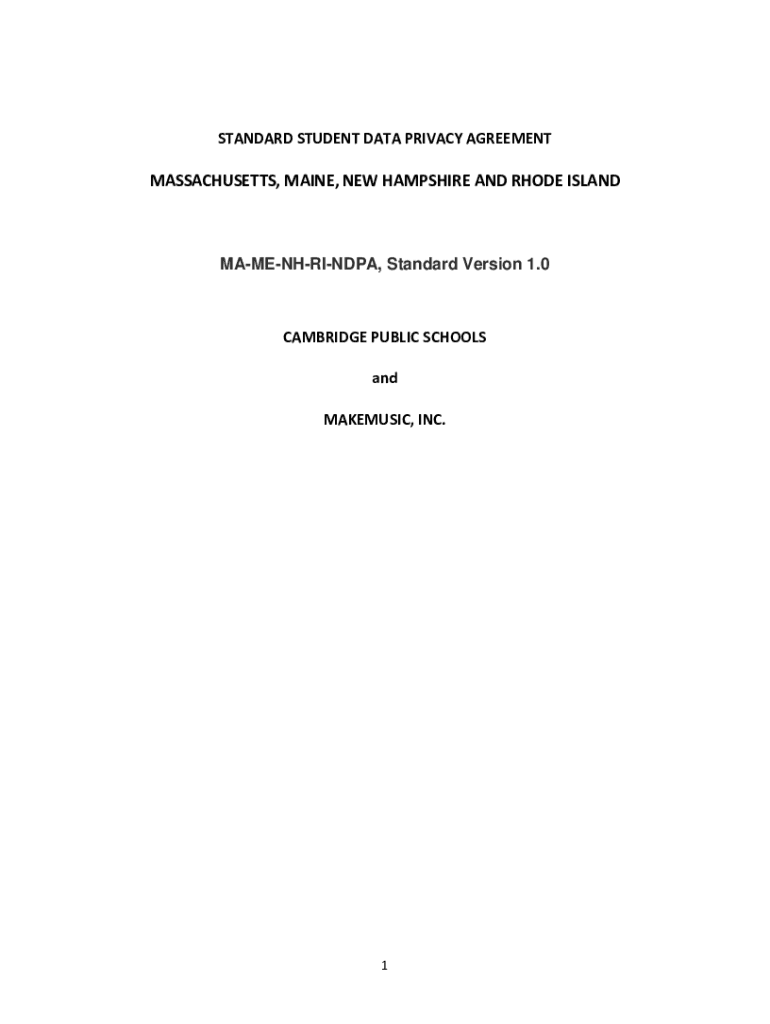 STANDARD STUDENT DATA PRIVACY AGREEMENT

MASSACHUSETTS, MAINE, NEW HAMPSHIRE AND RHODE ISLAND

MA-ME-NH-RI-NDPA, Standard Version 1.0

CAMBRIDGE PUBLIC SCHOOLS

and

MAKEMUSIC, INC.

1